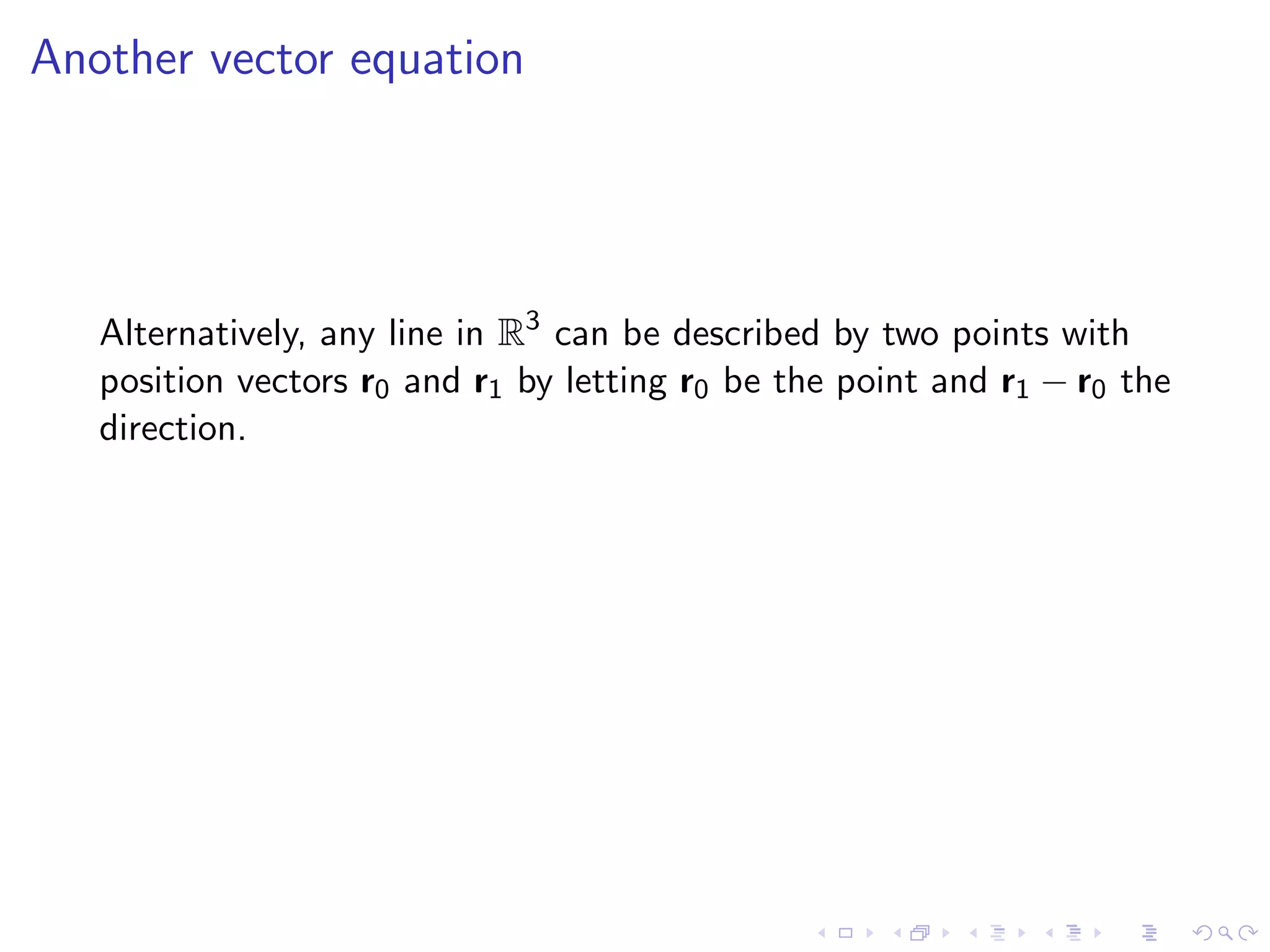 Another vector equation

Alternatively, any line in $\mathbb{R}^3$ can be described by two points with position vectors $\mathbf{r}_0$ and $\mathbf{r}_1$ by letting $\mathbf{r}_0$ be the point and $\mathbf{r}_1 - \mathbf{r}_0$ the direction.